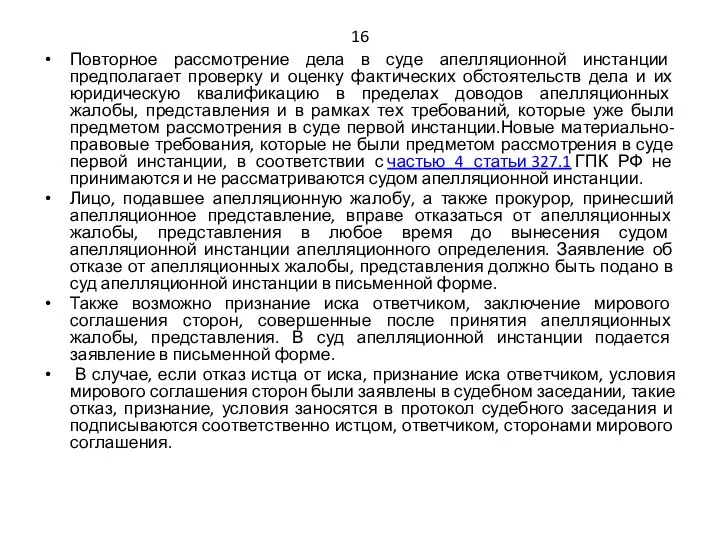 16

• Повторное рассмотрение дела в суде апелляционной инстанции предполагает проверку и оценку фактических обстоятельств дела и их юридическую квалификацию в пределах доводов апелляционных жалобы, представления и в рамках тех требований, которые уже были предметом рассмотрения в суде первой инстанции.Новые материально-правовые требования, которые не были предметом рассмотрения в суде первой инстанции, в соответствии с частью 4 статьи 327.1 ГПК РФ не принимаются и не рассматриваются судом апелляционной инстанции.

• Лицо, подавшее апелляционную жалобу, а также прокурор, принесший апелляционное представление, вправе отказаться от апелляционных жалобы, представления в любое время до вынесения судом апелляционной инстанции апелляционного определения. Заявление об отказе от апелляционных жалобы, представления должно быть подано в суд апелляционной инстанции в письменной форме.

• Также возможно признание иска ответчиком, заключение мирового соглашения сторон, совершенные после принятия апелляционных жалобы, представления. В суд апелляционной инстанции подается заявление в письменной форме.

• В случае, если отказ истца от иска, признание иска ответчиком, условия мирового соглашения сторон были заявлены в судебном заседании, такие отказ, признание, условия заносятся в протокол судебного заседания и подписываются соответственно истцом, ответчиком, сторонами мирового соглашения.